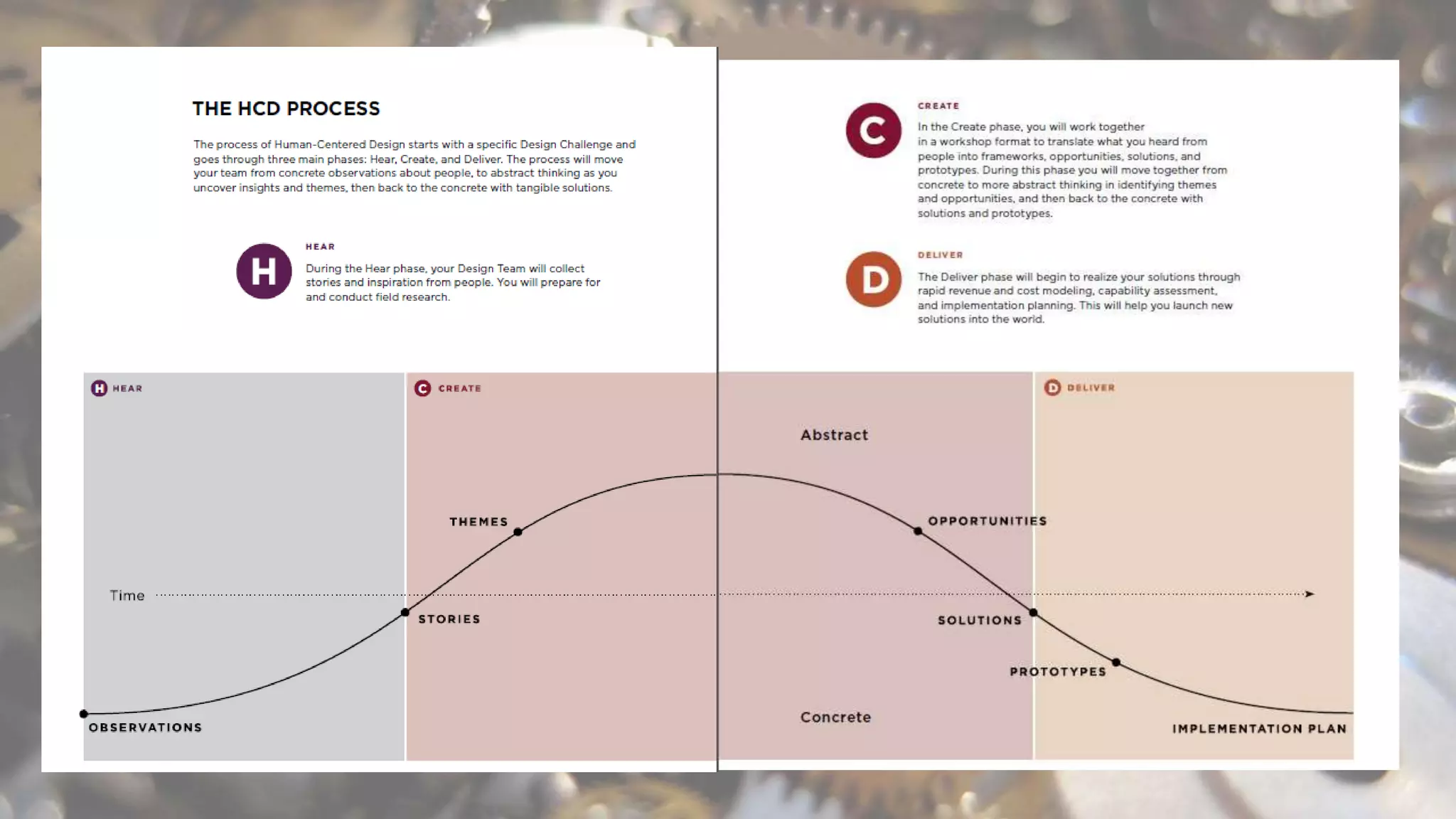 THE HCD PROCESS

The process of Human-Centered Design starts with a specific Design Challenge and goes through three main phases: Hear, Create, and Deliver. The process will move your team from concrete observations about people, to abstract thinking as you uncover insights and themes, then back to the concrete with tangible solutions.

H

HEAR

During the Hear phase, your Design Team will collect stories and inspiration from people. You will prepare for and conduct field research.

C

CREATE

In the Create phase, you will work together in a workshop format to translate what you heard from people into frameworks, opportunities, solutions, and prototypes. During this phase you will move together from concrete to more abstract thinking in identifying themes and opportunities, and then back to the concrete with solutions and prototypes.

D

DELIVER

The Deliver phase will begin to realize your solutions through rapid revenue and cost modeling, capability assessment, and implementation planning. This will help you launch new solutions into the world.

H HEAR

C CREATE

D DELIVER

Abstract

THEMES

OPPORTUNITIES

Time

STORIES

SOLUTIONS

PROTOTYPES

Concrete

OBSERVATIONS

IMPLEMENTATION PLAN